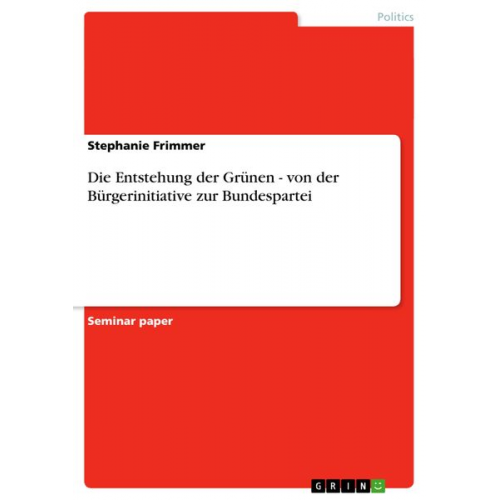 Politics

Stephanie Frimmer

Die Entstehung der Grünen - von der Bürgerinitiative zur Bundespartei

Seminar paper

GRIN